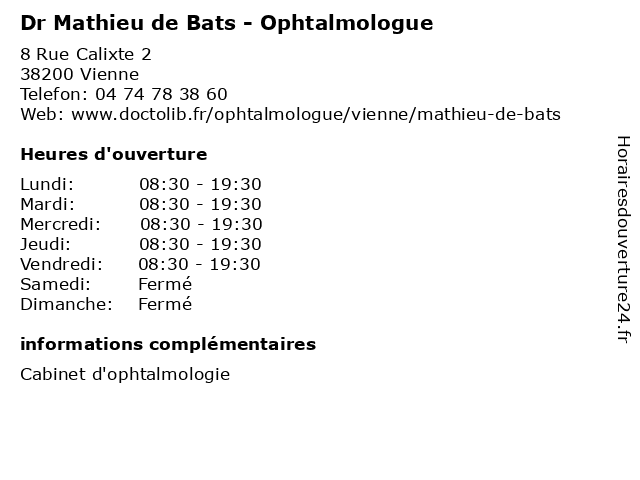 Dr Mathieu de Bats - Ophtalmologue
8 Rue Calixte 2
38200 Vienne
Telefon: 04 74 78 38 60
Web: www.doctolib.fr/ophtalmologue/vienne/mathieu-de-bats

Heures d'ouverture

| | |
|---|---|
| Lundi: | 08:30 - 19:30 |
| Mardi: | 08:30 - 19:30 |
| Mercredi: | 08:30 - 19:30 |
| Jeudi: | 08:30 - 19:30 |
| Vendredi: | 08:30 - 19:30 |
| Samedi: | Fermé |
| Dimanche: | Fermé |

informations complémentaires

Cabinet d'ophtalmologie

Horairesdouverture24.fr